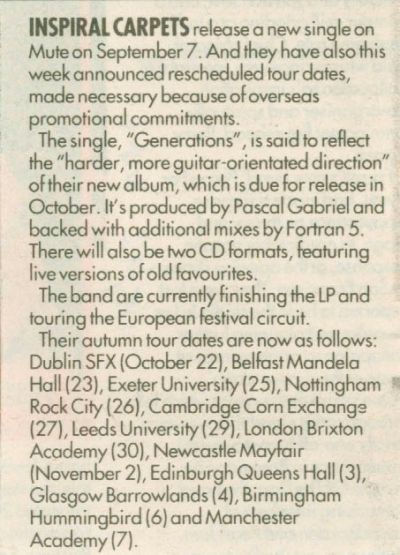 INSPIRAL CARPETS release a new single on Mute on September 7. And they have also this week announced rescheduled tour dates, made necessary because of overseas promotional commitments.

The single, "Generations", is said to reflect the "harder, more guitar-orientated direction" of their new album, which is due for release in October. It's produced by Pascal Gabriel and backed with additional mixes by Fortran 5. There will also be two CD formats, featuring live versions of old favourites.

The band are currently finishing the LP and touring the European festival circuit.

Their autumn tour dates are now as follows: Dublin SFX (October 22), Belfast Mandela Hall (23), Exeter University (25), Nottingham Rock City (26), Cambridge Corn Exchange (27), Leeds University (29), London Brixton Academy (30), Newcastle Mayfair (November 2), Edinburgh Queens Hall (3), Glasgow Barrowlands (4), Birmingham Hummingbird (6) and Manchester Academy (7).